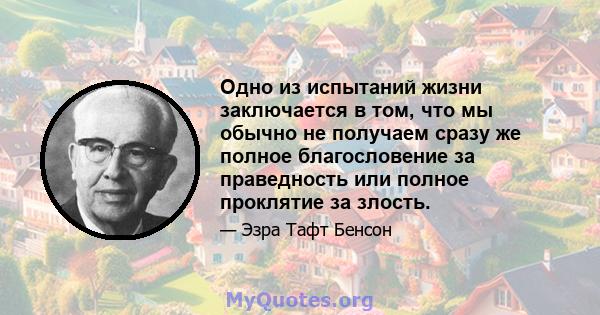 Одно из испытаний жизни заключается в том, что мы обычно не получаем сразу же полное благословение за праведность или полное проклятие за злость.

— Эзра Тафт Бенсон

MyQuotes.org